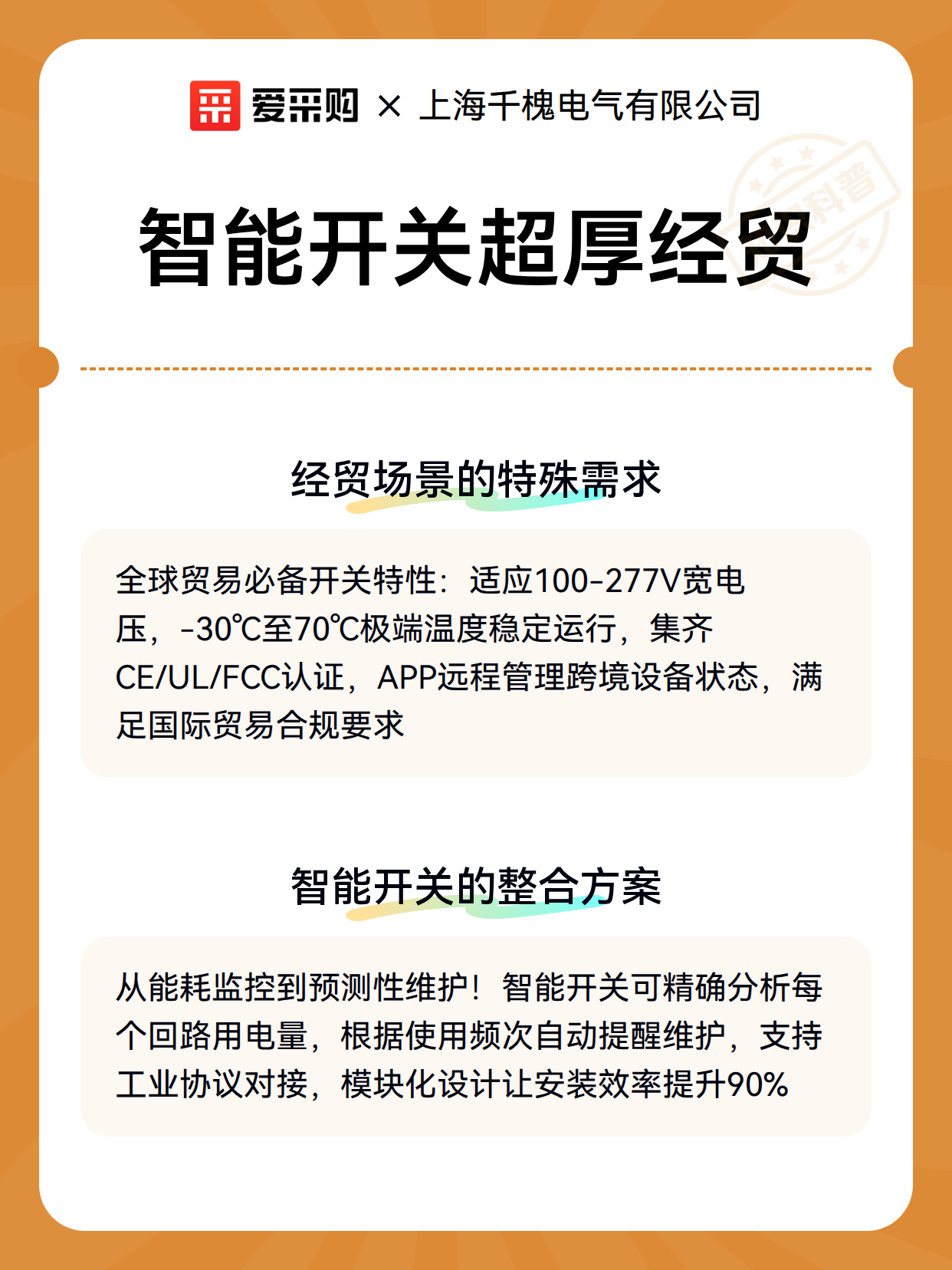 爱采购 × 上海千槐电气有限公司

科普

智能开关超厚经贸

经贸场景的特殊需求

全球贸易必备开关特性：适应100-277V宽电压，-30℃至70℃极端温度稳定运行，集齐CE/UL/FCC认证，APP远程管理跨境设备状态，满足国际贸易合规要求

智能开关的整合方案

从能耗监控到预测性维护！智能开关可精确分析每个回路用电量，根据使用频次自动提醒维护，支持工业协议对接，模块化设计让安装效率提升90%